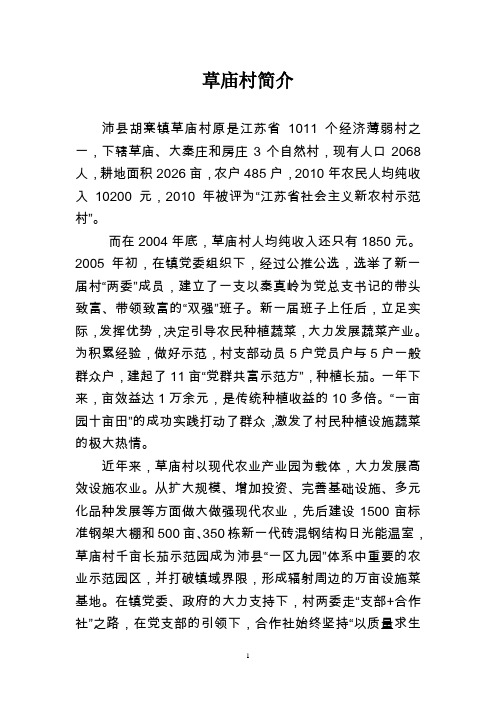 草庙村简介

沛县胡寨镇草庙村原是江苏省 1011 个经济薄弱村之一，下辖草庙、大秦庄和房庄 3 个自然村，现有人口 2068 人，耕地面积 2026 亩，农户 485 户，2010 年农民人均纯收入 10200 元，2010 年被评为“江苏省社会主义新农村示范村”。

而在 2004 年底，草庙村人均纯收入还只有 1850 元。2005 年初，在镇党委组织下，经过公推公选，选举了新一届村“两委”成员，建立了一支以秦真岭为党总支书记的带头致富、带领致富的“双强”班子。新一届班子上任后，立足实际，发挥优势，决定引导农民种植蔬菜，大力发展蔬菜产业。为积累经验，做好示范，村支部动员 5 户党员户与 5 户一般群众户，建起了 11 亩“党群共富示范方”，种植长茄。一年下来，亩效益达 1 万余元，是传统种植收益的 10 多倍。“一亩园十亩田”的成功实践打动了群众，激发了村民种植设施蔬菜的极大热情。

近年来，草庙村以现代农业产业园为载体，大力发展高效设施农业。从扩大规模、增加投资、完善基础设施、多元化品种发展等方面做大做强现代农业，先后建设 1500 亩标准钢架大棚和 500 亩、350 栋新一代砖混钢结构日光能温室，草庙村千亩长茄示范园成为沛县“一区九园”体系中重要的农业示范园区，并打破镇域界限，形成辐射周边的万亩设施菜基地。在镇党委、政府的大力支持下，村两委走“支部+合作社”之路，在党支部的引领下，合作社始终坚持“以质量求生

1